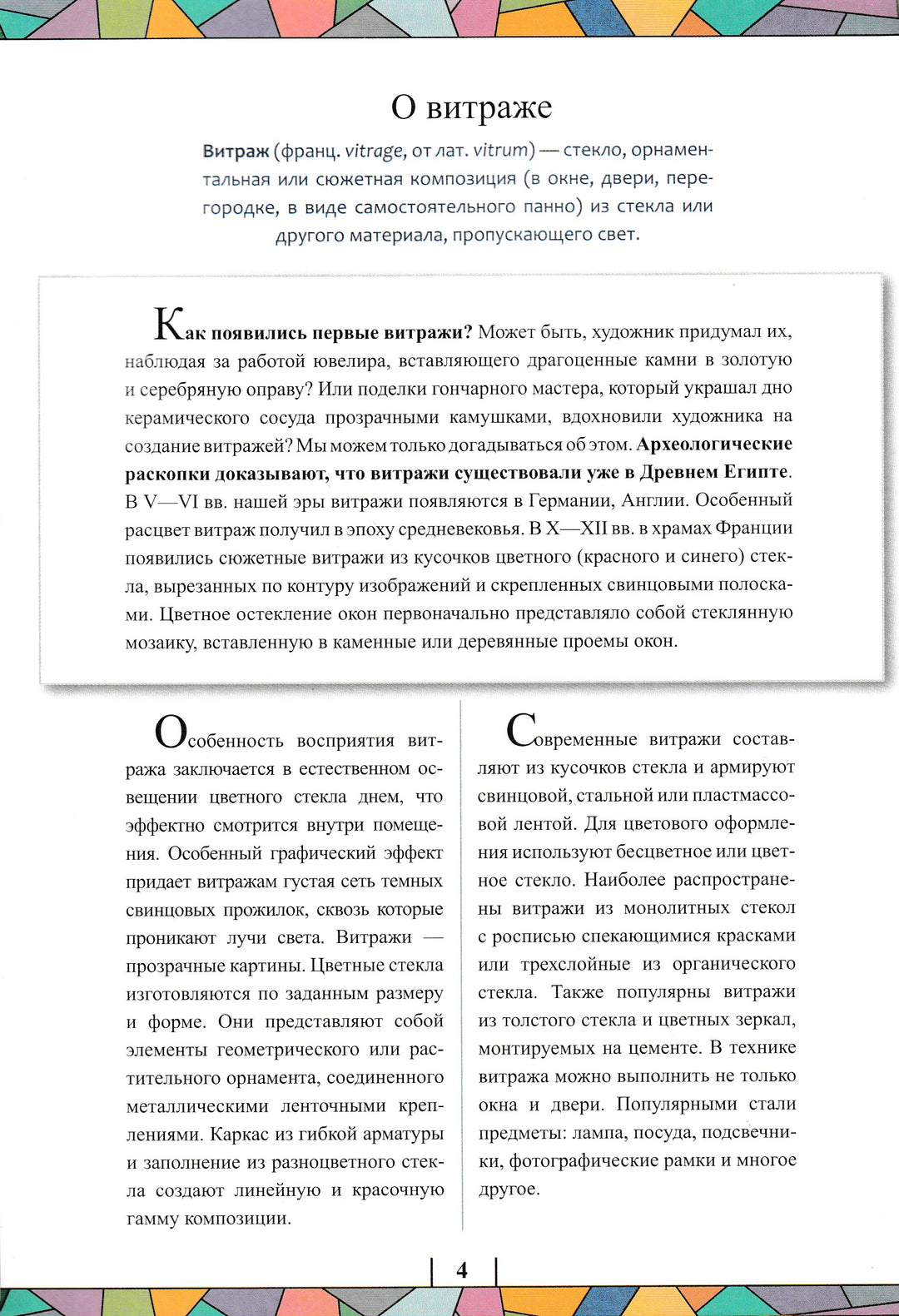 О витраже

Витраж (франц. vitrage, от лат. vitrum) — стекло, орнаментальная или сюжетная композиция (в окне, двери, перегородке, в виде самостоятельного панно) из стекла или другого материала, пропускающего свет.

Как появились первые витражи? Может быть, художник придумал их, наблюдая за работой ювелира, вставляющего драгоценные камни в золотую и серебряную оправу? Или поделки гончарного мастера, который украшал дно керамического сосуда прозрачными камушками, вдохновили художника на создание витражей? Мы можем только догадываться об этом. Археологические раскопки доказывают, что витражи существовали уже в Древнем Египте. В V—VI вв. нашей эры витражи появляются в Германии, Англии. Особенный расцвет витраж получил в эпоху средневековья. В X—XII вв. в храмах Франции появились сюжетные витражи из кусочков цветного (красного и синего) стекла, вырезанных по контуру изображений и скрепленных свинцовыми полосками. Цветное остекление окон первоначально представляло собой стеклянную мозаику, вставленную в каменные или деревянные проемы окон.

Особенность восприятия витража заключается в естественном освещении цветного стекла днем, что эффектно смотрится внутри помещения. Особенный графический эффект придает витражам густая сеть темных свинцовых прожилок, сквозь которые проникают лучи света. Витражи — прозрачные картины. Цветные стекла изготовляются по заданным размеру и форме. Они представляют собой элементы геометрического или растительного орнамента, соединенного металлическими ленточными креплениями. Каркас из гибкой арматуры и заполнение из разноцветного стекла создают линейную и красочную гамму композиции.

Современные витражи составляют из кусочков стекла и армируют свинцовой, стальной или пластмассовой лентой. Для цветового оформления используют бесцветное или цветное стекло. Наиболее распространены витражи из монолитных стекол с росписью спекающимися красками или трехслойные из органического стекла. Также популярны витражи из толстого стекла и цветных зеркал, монтируемых на цементе. В технике витража можно выполнить не только окна и двери. Популярными стали предметы: лампа, посуда, подсвечники, фотографические рамки и многое другое.

4